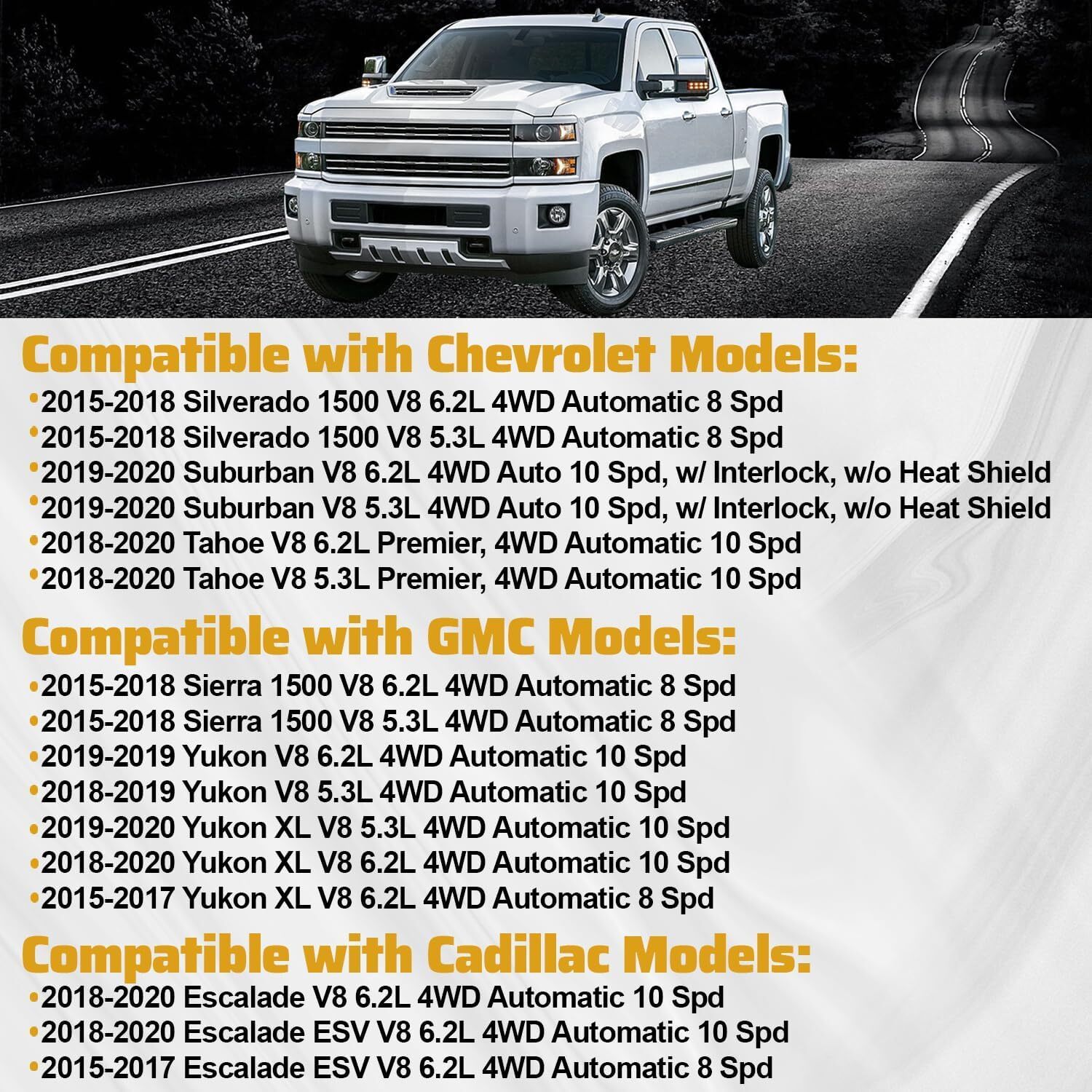 Compatible with Chevrolet Models:

•2015-2018 Silverado 1500 V8 6.2L 4WD Automatic 8 Spd
•2015-2018 Silverado 1500 V8 5.3L 4WD Automatic 8 Spd
•2019-2020 Suburban V8 6.2L 4WD Auto 10 Spd, w/ Interlock, w/o Heat Shield
•2019-2020 Suburban V8 5.3L 4WD Auto 10 Spd, w/ Interlock, w/o Heat Shield
•2018-2020 Tahoe V8 6.2L Premier, 4WD Automatic 10 Spd
•2018-2020 Tahoe V8 5.3L Premier, 4WD Automatic 10 Spd

Compatible with GMC Models:

•2015-2018 Sierra 1500 V8 6.2L 4WD Automatic 8 Spd
•2015-2018 Sierra 1500 V8 5.3L 4WD Automatic 8 Spd
•2019-2019 Yukon V8 6.2L 4WD Automatic 10 Spd
•2018-2019 Yukon V8 5.3L 4WD Automatic 10 Spd
•2019-2020 Yukon XL V8 5.3L 4WD Automatic 10 Spd
•2018-2020 Yukon XL V8 6.2L 4WD Automatic 10 Spd
•2015-2017 Yukon XL V8 6.2L 4WD Automatic 8 Spd

Compatible with Cadillac Models:

•2018-2020 Escalade V8 6.2L 4WD Automatic 10 Spd
•2018-2020 Escalade ESV V8 6.2L 4WD Automatic 10 Spd
•2015-2017 Escalade ESV V8 6.2L 4WD Automatic 8 Spd